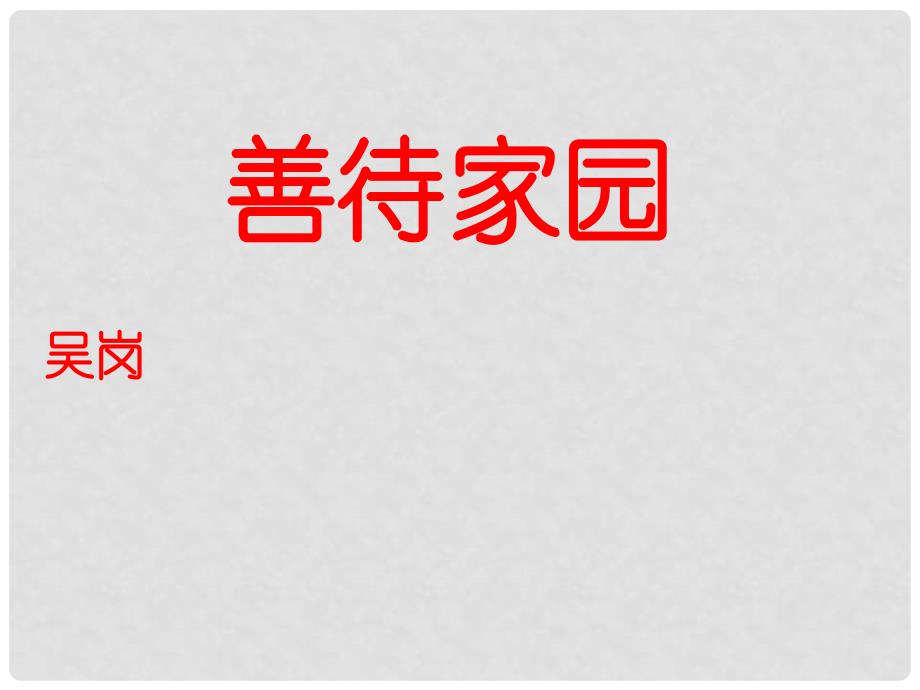 善待家园

吴岗